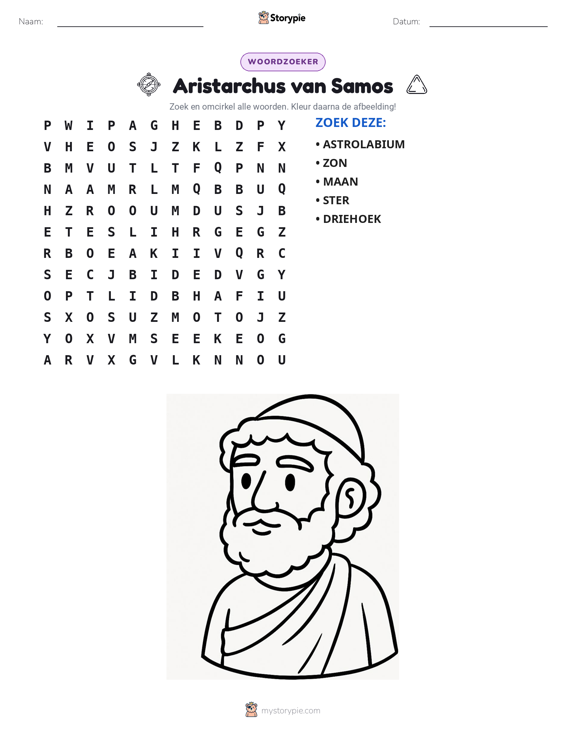 Naam: ____ Storypie Datum: ____

WOORDZOEKER

Aristarchus van Samos

Zoek en omcirkel alle woorden. Kleur daarna de afbeelding!

P W I P A G H E B D P Y
V H E O S J Z K L Z F X
B M V U T L T F Q P N N
N A A M R L M Q B B U Q
H Z R O O U M D U S J B
E T E S L I H R G E G Z
R B O E A K I I V Q R C
S E C J B I D E D V G Y
O P T L I D B H A F I U
S X O S U Z M O T O J Z
Y O X V M S E E K E O G
A R V X G V L K N N O U

ZOEK DEZE:

• ASTROLABIUM
• ZON
• MAAN
• STER
• DRIEHOEK

mystorypie.com